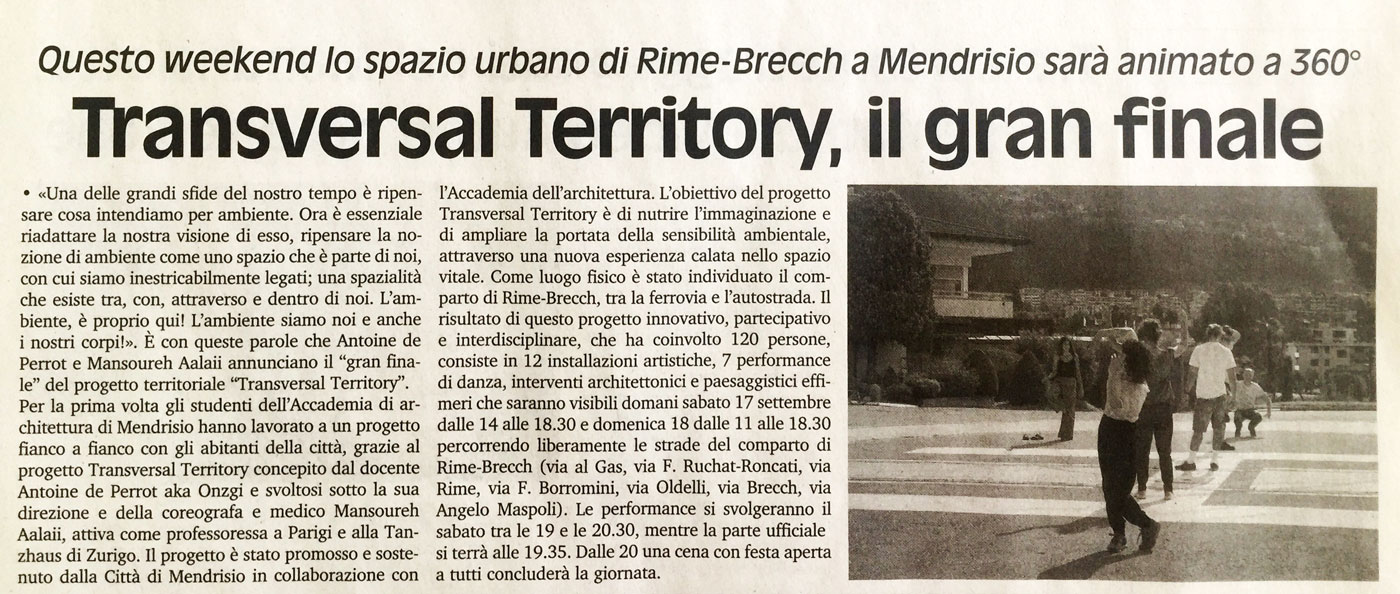 Questo weekend lo spazio urbano di Rime-Brecch a Mendrisio sarà animato a 360°

Transversal Territory, il gran finale

• «Una delle grandi sfide del nostro tempo è ripensare cosa intendiamo per ambiente. Ora è essenziale riadattare la nostra visione di esso, ripensare la nozione di ambiente come uno spazio che è parte di noi, con cui siamo inestricabilmente legati; una spazialità che esiste tra, con, attraverso e dentro di noi. L'ambiente, è proprio qui! L'ambiente siamo noi e anche i nostri corpi!». È con queste parole che Antoine de Perrot e Mansoureh Aalaii annunciano il "gran finale" del progetto territoriale "Transversal Territory". Per la prima volta gli studenti dell'Accademia di architettura di Mendrisio hanno lavorato a un progetto fianco a fianco con gli abitanti della città, grazie al progetto Transversal Territory concepito dal docente Antoine de Perrot aka Onzgi e svoltosi sotto la sua direzione e della coreografa e medico Mansoureh Aalaii, attiva come professoressa a Parigi e alla Tanzhaus di Zurigo. Il progetto è stato promosso e sostenuto dalla Città di Mendrisio in collaborazione con l'Accademia dell'architettura. L'obiettivo del progetto Transversal Territory è di nutrire l'immaginazione e di ampliare la portata della sensibilità ambientale, attraverso una nuova esperienza calata nello spazio vitale. Come luogo fisico è stato individuato il comparto di Rime-Brecch, tra la ferrovia e l'autostrada. Il risultato di questo progetto innovativo, partecipativo e interdisciplinare, che ha coinvolto 120 persone, consiste in 12 installazioni artistiche, 7 performance di danza, interventi architettonici e paesaggistici effimeri che saranno visibili domani sabato 17 settembre dalle 14 alle 18.30 e domenica 18 dalle 11 alle 18.30 percorrendo liberamente le strade del comparto di Rime-Brecch (via al Gas, via F. Ruchat-Roncati, via Rime, via F. Borromini, via Oldelli, via Brecch, via Angelo Maspoli). Le performance si svolgeranno il sabato tra le 19 e le 20.30, mentre la parte ufficiale si terrà alle 19.35. Dalle 20 una cena con festa aperta a tutti concluderà la giornata.